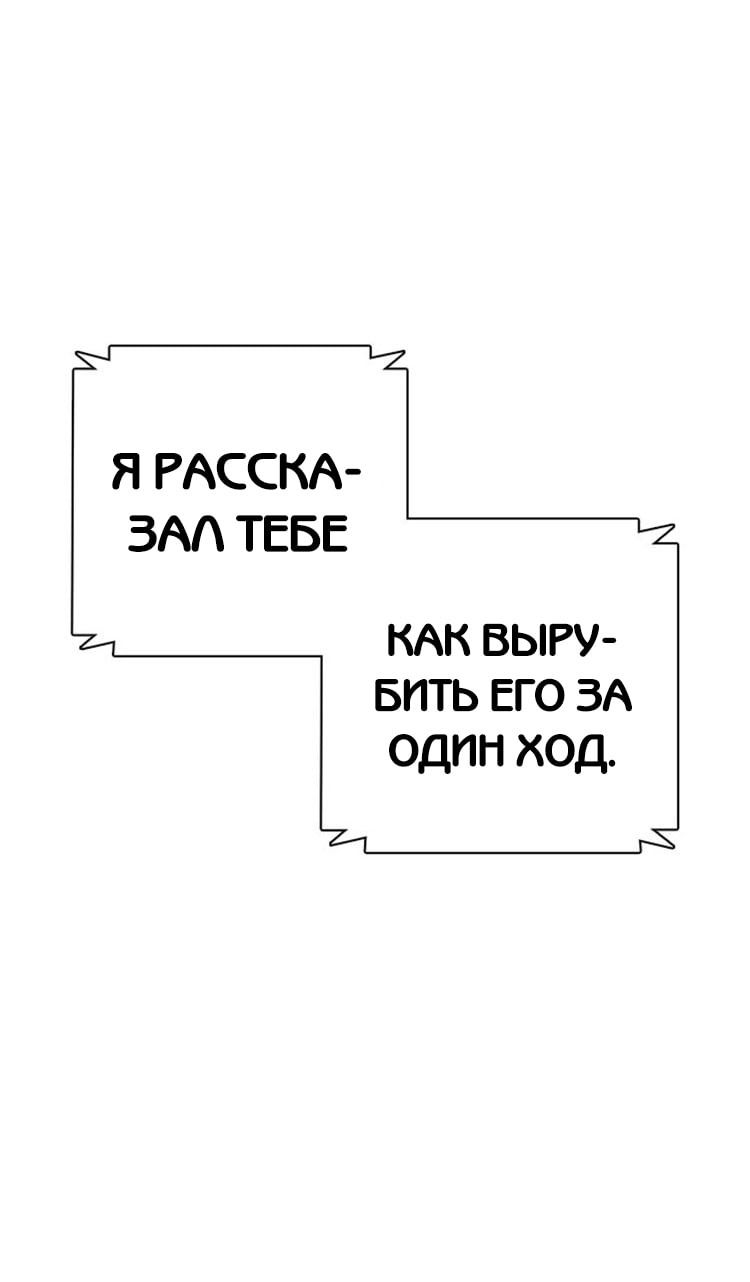 Я РАССКАЗАЛ ТЕБЕ

КАК ВЫРУБИТЬ ЕГО ЗА ОДИН ХОД.